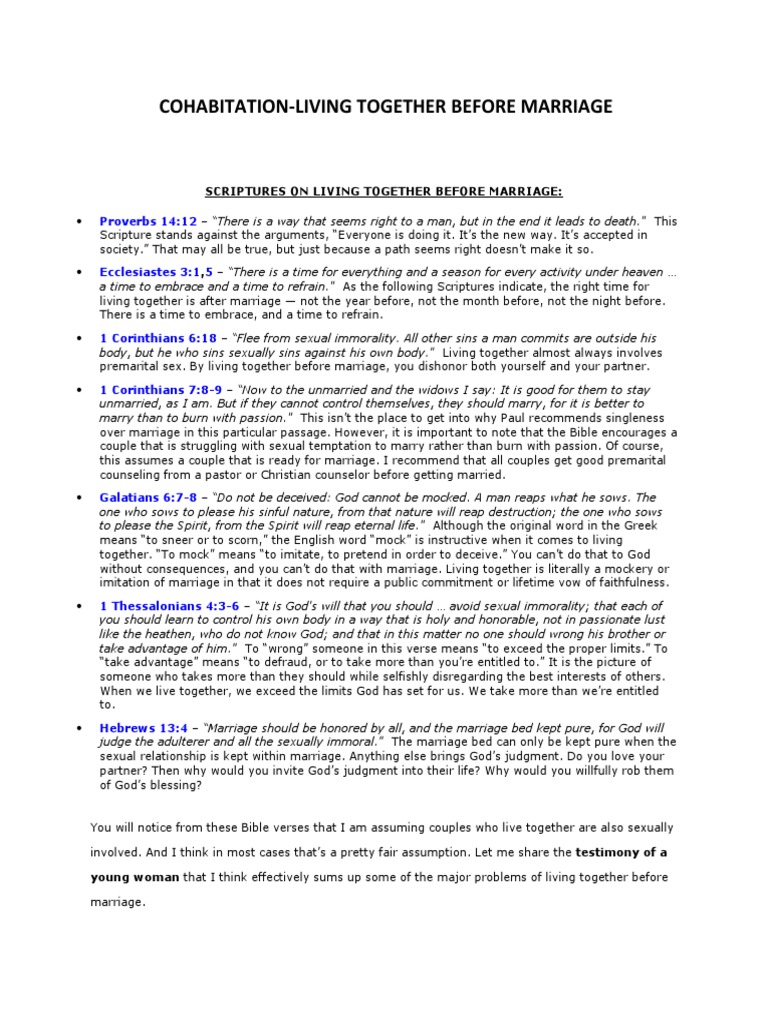 COHABITATION-LIVING TOGETHER BEFORE MARRIAGE

SCRIPTURES ON LIVING TOGETHER BEFORE MARRIAGE:

• Proverbs 14:12 – "There is a way that seems right to a man, but in the end it leads to death." This Scripture stands against the arguments, "Everyone is doing it. It's the new way. It's accepted in society." That may all be true, but just because a path seems right doesn't make it so.

• Ecclesiastes 3:1,5 – "There is a time for everything and a season for every activity under heaven … a time to embrace and a time to refrain." As the following Scriptures indicate, the right time for living together is after marriage — not the year before, not the month before, not the night before. There is a time to embrace, and a time to refrain.

• 1 Corinthians 6:18 – "Flee from sexual immorality. All other sins a man commits are outside his body, but he who sins sexually sins against his own body." Living together almost always involves premarital sex. By living together before marriage, you dishonor both yourself and your partner.

• 1 Corinthians 7:8-9 – "Now to the unmarried and the widows I say: It is good for them to stay unmarried, as I am. But if they cannot control themselves, they should marry, for it is better to marry than to burn with passion." This isn't the place to get into why Paul recommends singleness over marriage in this particular passage. However, it is important to note that the Bible encourages a couple that is struggling with sexual temptation to marry rather than burn with passion. Of course, this assumes a couple that is ready for marriage. I recommend that all couples get good premarital counseling from a pastor or Christian counselor before getting married.

• Galatians 6:7-8 – "Do not be deceived: God cannot be mocked. A man reaps what he sows. The one who sows to please his sinful nature, from that nature will reap destruction; the one who sows to please the Spirit, from the Spirit will reap eternal life." Although the original word in the Greek means "to sneer or to scorn," the English word "mock" is instructive when it comes to living together. "To mock" means "to imitate, to pretend in order to deceive." You can't do that to God without consequences, and you can't do that with marriage. Living together is literally a mockery or imitation of marriage in that it does not require a public commitment or lifetime vow of faithfulness.

• 1 Thessalonians 4:3-6 – "It is God's will that you should … avoid sexual immorality; that each of you should learn to control his own body in a way that is holy and honorable, not in passionate lust like the heathen, who do not know God; and that in this matter no one should wrong his brother or take advantage of him." To "wrong" someone in this verse means "to exceed the proper limits." To "take advantage" means "to defraud, or to take more than you're entitled to." It is the picture of someone who takes more than they should while selfishly disregarding the best interests of others. When we live together, we exceed the limits God has set for us. We take more than we're entitled to.

• Hebrews 13:4 – "Marriage should be honored by all, and the marriage bed kept pure, for God will judge the adulterer and all the sexually immoral." The marriage bed can only be kept pure when the sexual relationship is kept within marriage. Anything else brings God's judgment. Do you love your partner? Then why would you invite God's judgment into their life? Why would you willfully rob them of God's blessing?

You will notice from these Bible verses that I am assuming couples who live together are also sexually involved. And I think in most cases that's a pretty fair assumption. Let me share the testimony of a young woman that I think effectively sums up some of the major problems of living together before marriage.